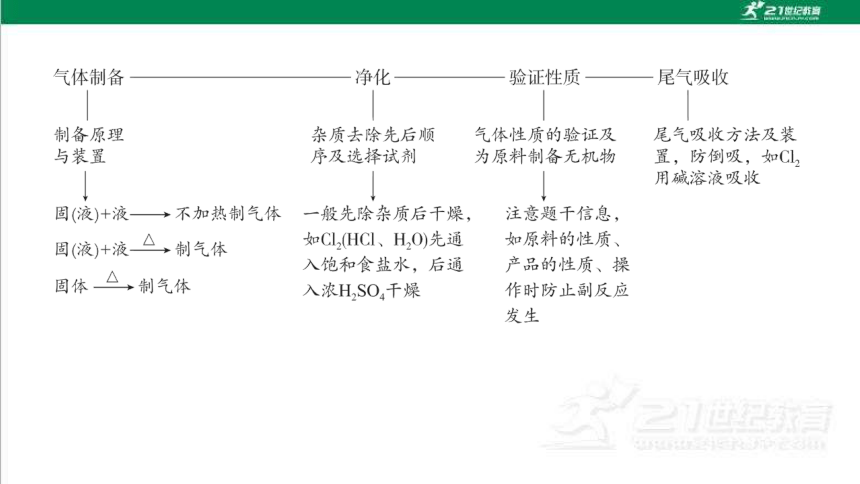 21世纪教育

气体制备 —— 净化 —— 验证性质 —— 尾气吸收

制备原理与装置

固(液)+液 $\longrightarrow$ 不加热制气体

固(液)+液 $\xrightarrow{\triangle}$ 制气体

固体 $\xrightarrow{\triangle}$ 制气体

杂质去除先后顺序及选择试剂

一般先除杂质后干燥，如$Cl_2$(HCl、$H_2O$)先通入饱和食盐水，后通入浓$H_2SO_4$干燥

气体性质的验证及为原料制备无机物

注意题干信息，如原料的性质、产品的性质、操作时防止副反应发生

尾气吸收方法及装置，防倒吸，如$Cl_2$用碱溶液吸收

21世纪教育